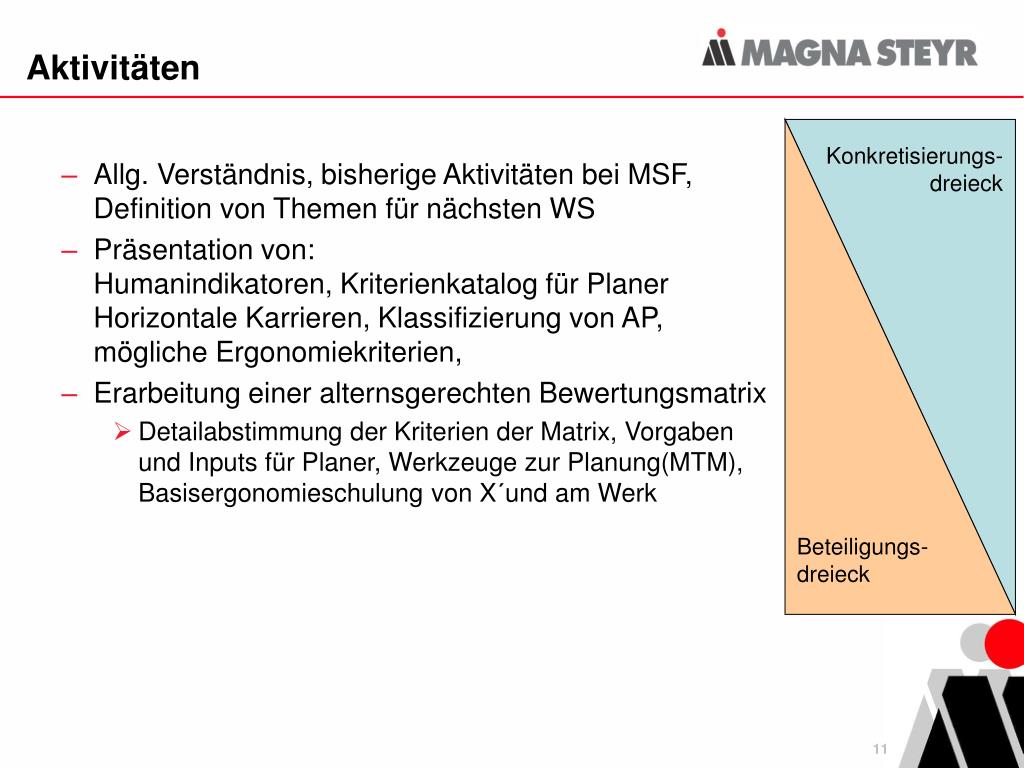 Aktivitäten

MAGNA STEYR

– Allg. Verständnis, bisherige Aktivitäten bei MSF, Definition von Themen für nächsten WS
– Präsentation von:
Humanindikatoren, Kriterienkatalog für Planer
Horizontale Karrieren, Klassifizierung von AP, mögliche Ergonomiekriterien,
– Erarbeitung einer alternsgerechten Bewertungsmatrix
➢ Detailabstimmung der Kriterien der Matrix, Vorgaben und Inputs für Planer, Werkzeuge zur Planung(MTM), Basisergonomieschulung von X´und am Werk

Konkretisierungs-dreieck

Beteiligungs-dreieck

11